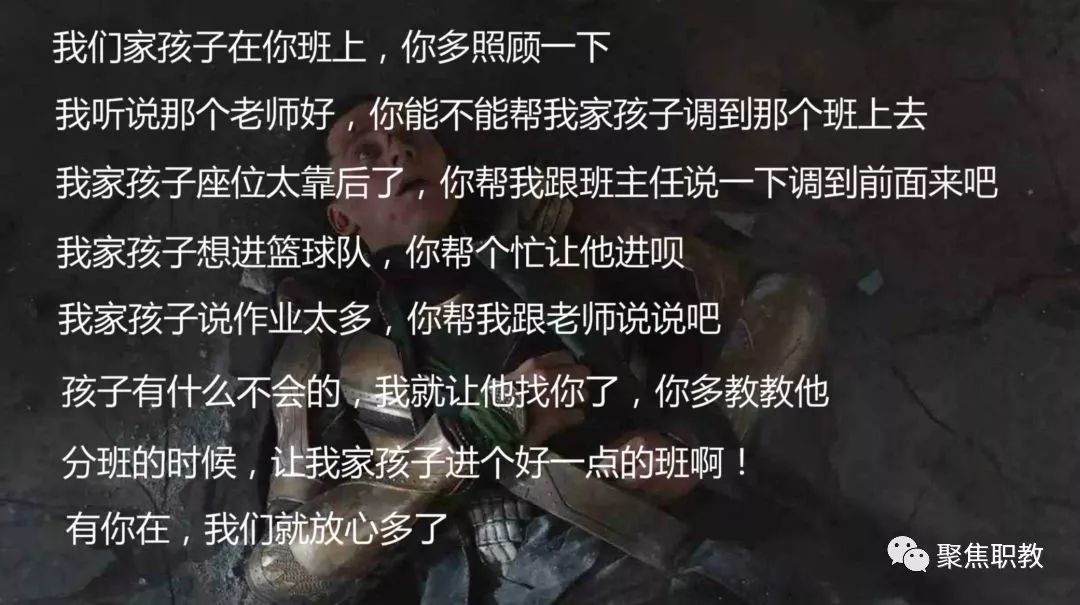 我们家孩子在你班上，你多照顾一下

我听说那个老师好，你能不能帮我家孩子调到那个班上去

我家孩子座位太靠后了，你帮我跟班主任说一下调到前面来吧

我家孩子想进篮球队，你帮个忙让他进呗

我家孩子说作业太多，你帮我跟老师说说吧

孩子有什么不会的，我就让他找你了，你多教教他

分班的时候，让我家孩子进个好一点的班啊！

有你在，我们就放心多了

聚焦职教